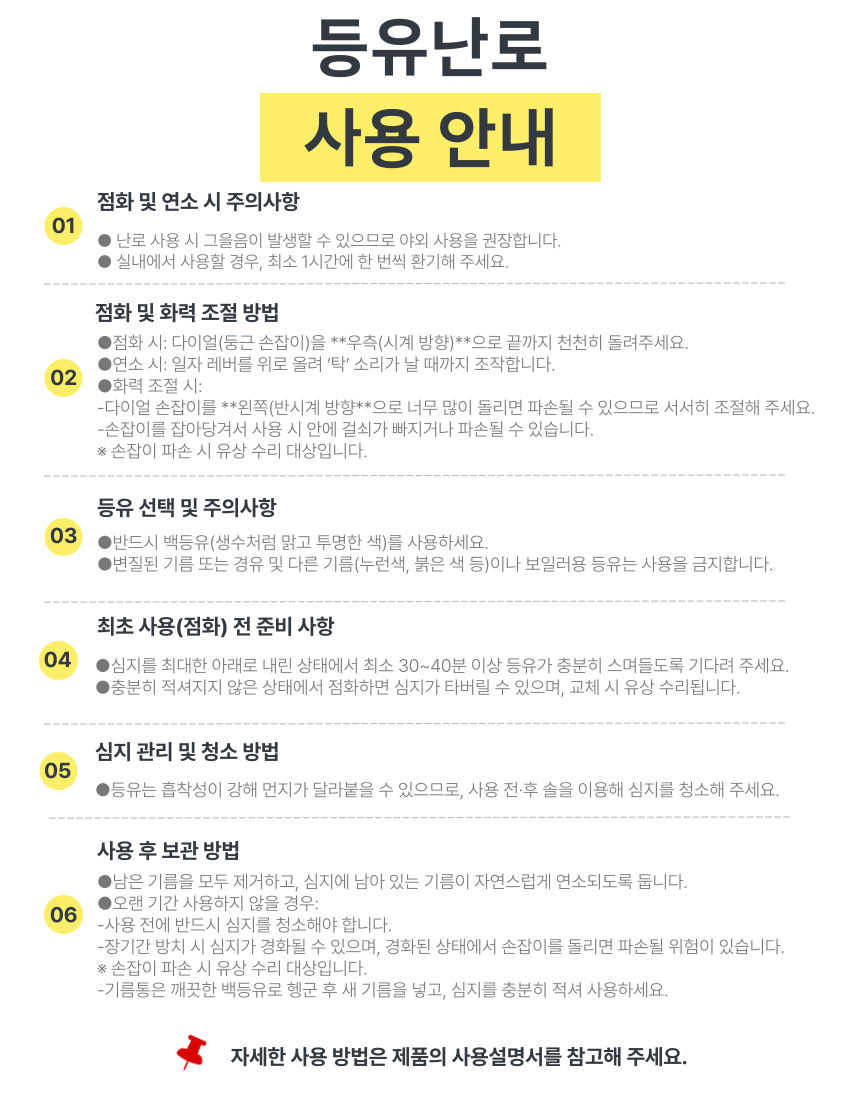 등유난로

사용 안내

01
점화 및 연소 시 주의사항

● 난로 사용 시 그을음이 발생할 수 있으므로 야외 사용을 권장합니다.
● 실내에서 사용할 경우, 최소 1시간에 한 번씩 환기해 주세요.

02
점화 및 화력 조절 방법

●점화 시: 다이얼(둥근 손잡이)을 **우측(시계 방향)**으로 끝까지 천천히 돌려주세요.
●연소 시: 일자 레버를 위로 올려 '탁' 소리가 날 때까지 조작합니다.
●화력 조절 시:
-다이얼 손잡이를 **왼쪽(반시계 방향**으로 너무 많이 돌리면 파손될 수 있으므로 서서히 조절해 주세요.
-손잡이를 잡아당겨서 사용 시 안에 걸쇠가 빠지거나 파손될 수 있습니다.
※ 손잡이 파손 시 유상 수리 대상입니다.

03
등유 선택 및 주의사항

●반드시 백등유(생수처럼 맑고 투명한 색)를 사용하세요.
●변질된 기름 또는 경유 및 다른 기름(누런색, 붉은 색 등)이나 보일러용 등유는 사용을 금지합니다.

04
최초 사용(점화) 전 준비 사항

●심지를 최대한 아래로 내린 상태에서 최소 30~40분 이상 등유가 충분히 스며들도록 기다려 주세요.
●충분히 적셔지지 않은 상태에서 점화하면 심지가 타버릴 수 있으며, 교체 시 유상 수리됩니다.

05
심지 관리 및 청소 방법

●등유는 흡착성이 강해 먼지가 달라붙을 수 있으므로, 사용 전·후 솔을 이용해 심지를 청소해 주세요.

06
사용 후 보관 방법

●남은 기름을 모두 제거하고, 심지에 남아 있는 기름이 자연스럽게 연소되도록 둡니다.
●오랜 기간 사용하지 않을 경우:
-사용 전에 반드시 심지를 청소해야 합니다.
-장기간 방치 시 심지가 경화될 수 있으며, 경화된 상태에서 손잡이를 돌리면 파손될 위험이 있습니다.
※ 손잡이 파손 시 유상 수리 대상입니다.
-기름통은 깨끗한 백등유로 헹군 후 새 기름을 넣고, 심지를 충분히 적셔 사용하세요.

자세한 사용 방법은 제품의 사용설명서를 참고해 주세요.